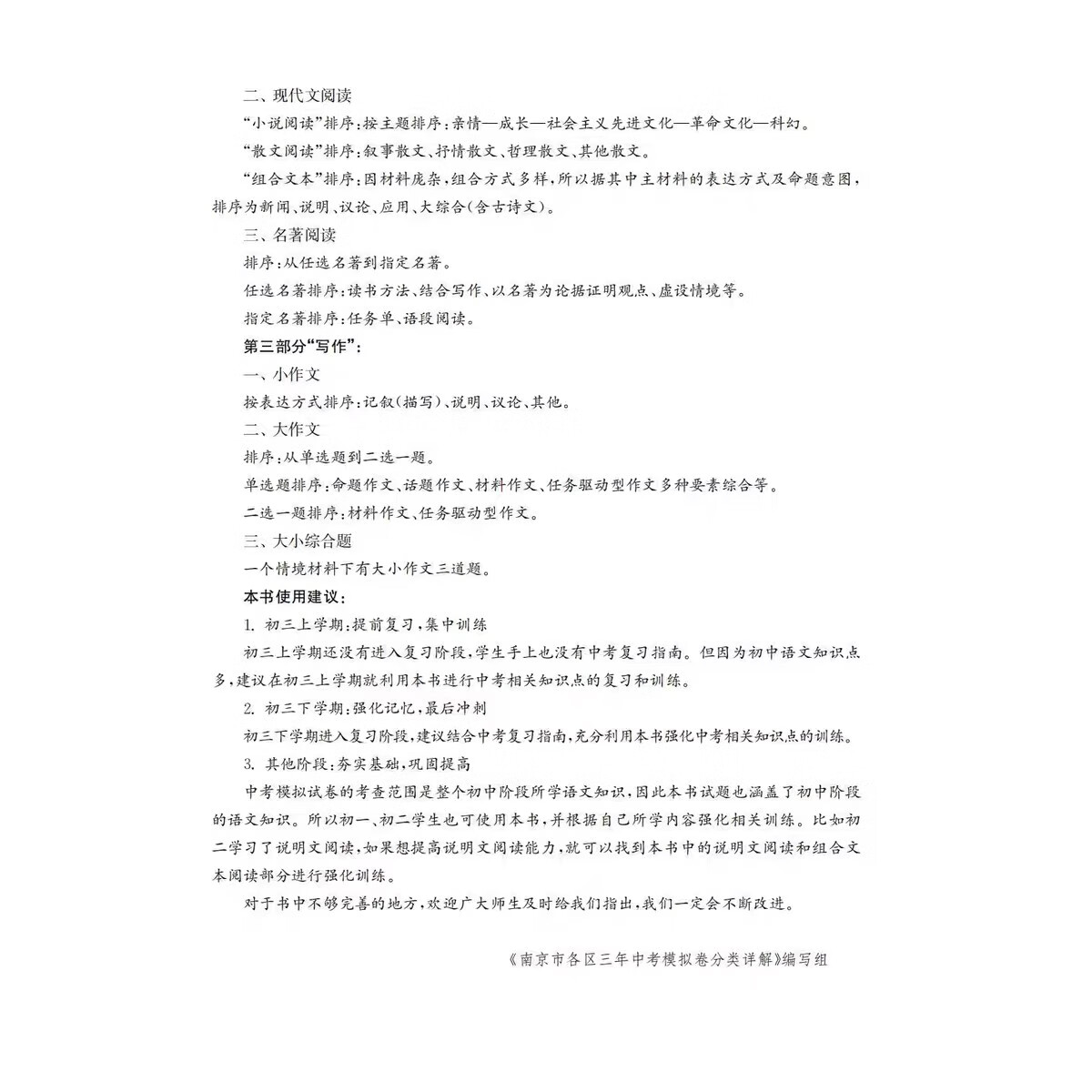 二、现代文阅读

“小说阅读”排序：按主题排序：亲情—成长—社会主义先进文化—革命文化—科幻。

“散文阅读”排序：叙事散文、抒情散文、哲理散文、其他散文。

“组合文本”排序：因材料庞杂，组合方式多样，所以据其中主材料的表达方式及命题意图，排序为新闻、说明、议论、应用、大综合（含古诗文）。

三、名著阅读

排序：从任选名著到指定名著。

任选名著排序：读书方法、结合写作、以名著为论据证明观点、虚设情境等。

指定名著排序：任务单、语段阅读。

第三部分“写作”：

一、小作文

按表达方式排序：记叙（描写）、说明、议论、其他。

二、大作文

排序：从单选题到二选一题。

单选题排序：命题作文、话题作文、材料作文、任务驱动型作文多种要素综合等。

二选一题排序：材料作文、任务驱动型作文。

三、大小综合题

一个情境材料下有大小作文三道题。

本书使用建议：

1. 初三上学期：提前复习，集中训练

初三上学期还没有进入复习阶段，学生手上也没有中考复习指南。但因为初中语文知识点多，建议在初三上学期就利用本书进行中考相关知识点的复习和训练。

2. 初三下学期：强化记忆，最后冲刺

初三下学期进入复习阶段，建议结合中考复习指南，充分利用本书强化中考相关知识点的训练。

3. 其他阶段：夯实基础，巩固提高

中考模拟试卷的考查范围是整个初中阶段所学语文知识，因此本书试题也涵盖了初中阶段的语文知识。所以初一、初二学生也可使用本书，并根据自己所学内容强化相关训练。比如初二学习了说明文阅读，如果想提高说明文阅读能力，就可以找到本书中的说明文阅读和组合文本阅读部分进行强化训练。

对于书中不够完善的地方，欢迎广大师生及时给我们指出，我们一定会不断改进。

《南京市各区三年中考模拟卷分类详解》编写组